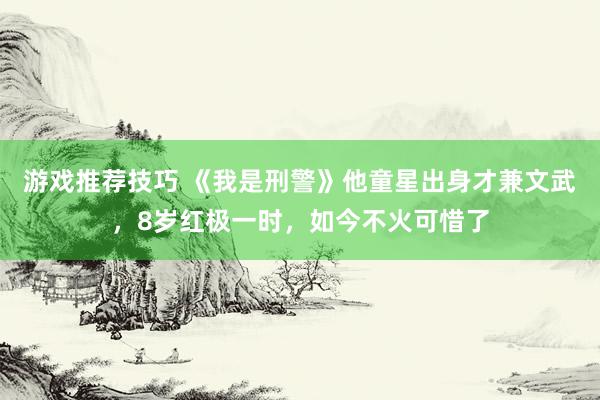 游戏推荐技巧 《我是刑警》他童星出身才兼文武，8岁红极一时，如今不火可惜了